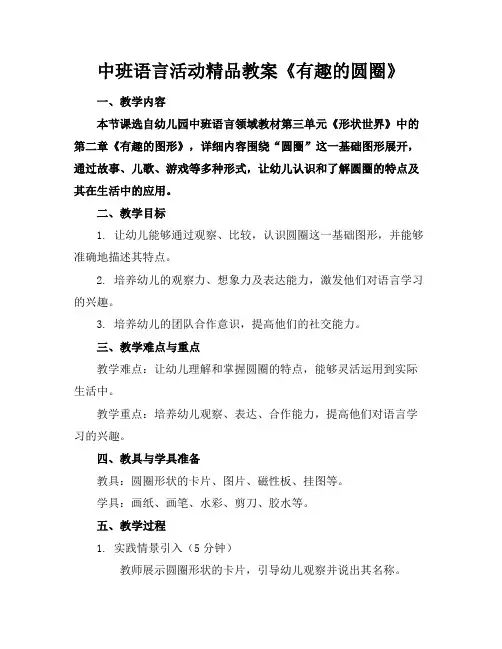 中班语言活动精品教案《有趣的圆圈》

一、教学内容

本节课选自幼儿园中班语言领域教材第三单元《形状世界》中的第二章《有趣的图形》，详细内容围绕“圆圈”这一基础图形展开，通过故事、儿歌、游戏等多种形式，让幼儿认识和了解圆圈的特点及其在生活中的应用。

二、教学目标

1. 让幼儿能够通过观察、比较，认识圆圈这一基础图形，并能够准确地描述其特点。

2. 培养幼儿的观察力、想象力及表达能力，激发他们对语言学习的兴趣。

3. 培养幼儿的团队合作意识，提高他们的社交能力。

三、教学难点与重点

教学难点：让幼儿理解和掌握圆圈的特点，能够灵活运用到实际生活中。

教学重点：培养幼儿观察、表达、合作能力，提高他们对语言学习的兴趣。

四、教具与学具准备

教具：圆圈形状的卡片、图片、磁性板、挂图等。

学具：画纸、画笔、水彩、剪刀、胶水等。

五、教学过程

1. 实践情景引入（5 分钟）

教师展示圆圈形状的卡片，引导幼儿观察并说出其名称。